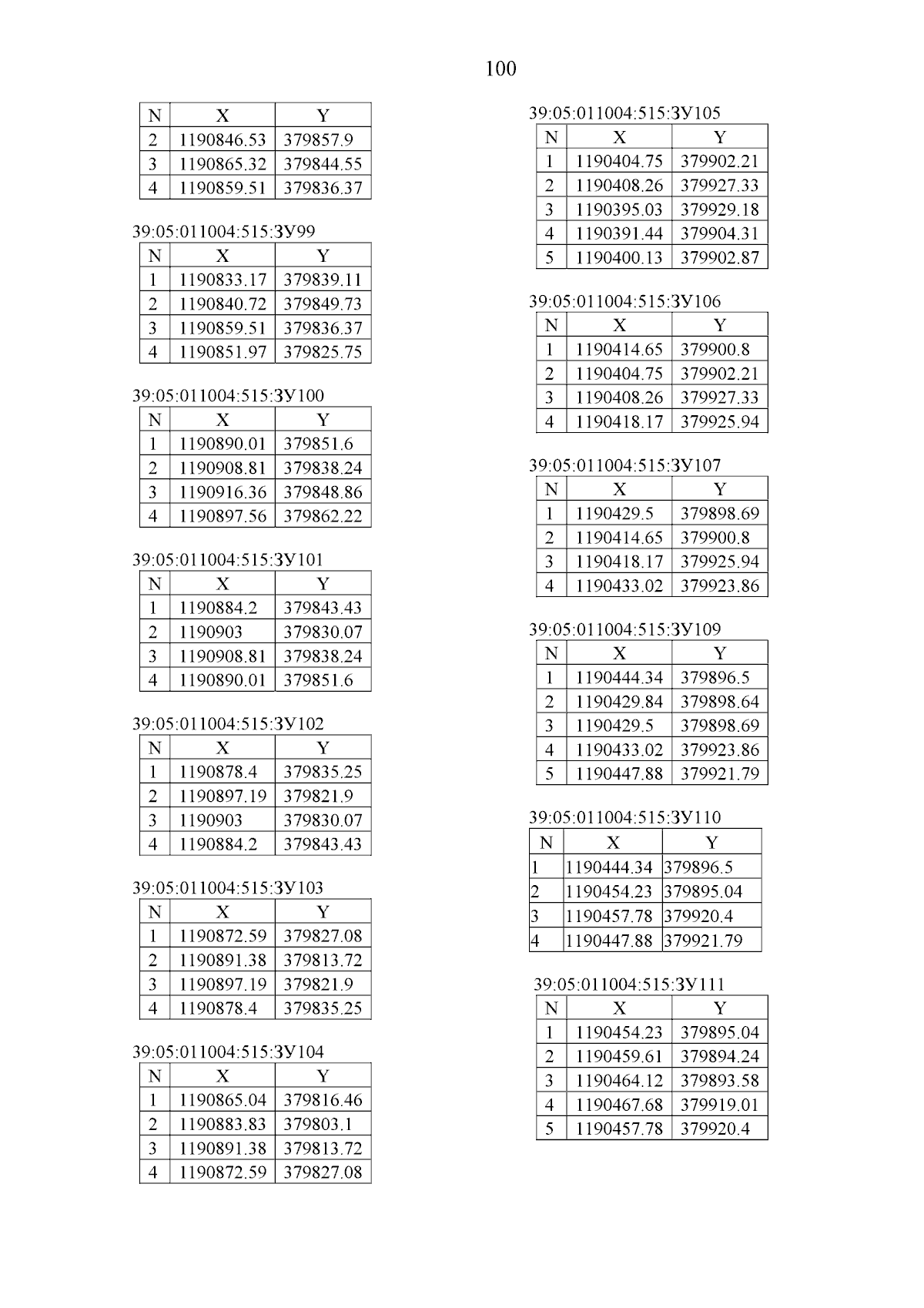 100

| N | X | Y |
|---|---|---|
| 2 | 1190846.53 | 379857.9 |
| 3 | 1190865.32 | 379844.55 |
| 4 | 1190859.51 | 379836.37 |

39:05:011004:515:ЗУ99

| N | X | Y |
|---|---|---|
| 1 | 1190833.17 | 379839.11 |
| 2 | 1190840.72 | 379849.73 |
| 3 | 1190859.51 | 379836.37 |
| 4 | 1190851.97 | 379825.75 |

39:05:011004:515:ЗУ100

| N | X | Y |
|---|---|---|
| 1 | 1190890.01 | 379851.6 |
| 2 | 1190908.81 | 379838.24 |
| 3 | 1190916.36 | 379848.86 |
| 4 | 1190897.56 | 379862.22 |

39:05:011004:515:ЗУ101

| N | X | Y |
|---|---|---|
| 1 | 1190884.2 | 379843.43 |
| 2 | 1190903 | 379830.07 |
| 3 | 1190908.81 | 379838.24 |
| 4 | 1190890.01 | 379851.6 |

39:05:011004:515:ЗУ102

| N | X | Y |
|---|---|---|
| 1 | 1190878.4 | 379835.25 |
| 2 | 1190897.19 | 379821.9 |
| 3 | 1190903 | 379830.07 |
| 4 | 1190884.2 | 379843.43 |

39:05:011004:515:ЗУ103

| N | X | Y |
|---|---|---|
| 1 | 1190872.59 | 379827.08 |
| 2 | 1190891.38 | 379813.72 |
| 3 | 1190897.19 | 379821.9 |
| 4 | 1190878.4 | 379835.25 |

39:05:011004:515:ЗУ104

| N | X | Y |
|---|---|---|
| 1 | 1190865.04 | 379816.46 |
| 2 | 1190883.83 | 379803.1 |
| 3 | 1190891.38 | 379813.72 |
| 4 | 1190872.59 | 379827.08 |

39:05:011004:515:ЗУ105

| N | X | Y |
|---|---|---|
| 1 | 1190404.75 | 379902.21 |
| 2 | 1190408.26 | 379927.33 |
| 3 | 1190395.03 | 379929.18 |
| 4 | 1190391.44 | 379904.31 |
| 5 | 1190400.13 | 379902.87 |

39:05:011004:515:ЗУ106

| N | X | Y |
|---|---|---|
| 1 | 1190414.65 | 379900.8 |
| 2 | 1190404.75 | 379902.21 |
| 3 | 1190408.26 | 379927.33 |
| 4 | 1190418.17 | 379925.94 |

39:05:011004:515:ЗУ107

| N | X | Y |
|---|---|---|
| 1 | 1190429.5 | 379898.69 |
| 2 | 1190414.65 | 379900.8 |
| 3 | 1190418.17 | 379925.94 |
| 4 | 1190433.02 | 379923.86 |

39:05:011004:515:ЗУ109

| N | X | Y |
|---|---|---|
| 1 | 1190444.34 | 379896.5 |
| 2 | 1190429.84 | 379898.64 |
| 3 | 1190429.5 | 379898.69 |
| 4 | 1190433.02 | 379923.86 |
| 5 | 1190447.88 | 379921.79 |

39:05:011004:515:ЗУ110

| N | X | Y |
|---|---|---|
| 1 | 1190444.34 | 379896.5 |
| 2 | 1190454.23 | 379895.04 |
| 3 | 1190457.78 | 379920.4 |
| 4 | 1190447.88 | 379921.79 |

39:05:011004:515:ЗУ111

| N | X | Y |
|---|---|---|
| 1 | 1190454.23 | 379895.04 |
| 2 | 1190459.61 | 379894.24 |
| 3 | 1190464.12 | 379893.58 |
| 4 | 1190467.68 | 379919.01 |
| 5 | 1190457.78 | 379920.4 |